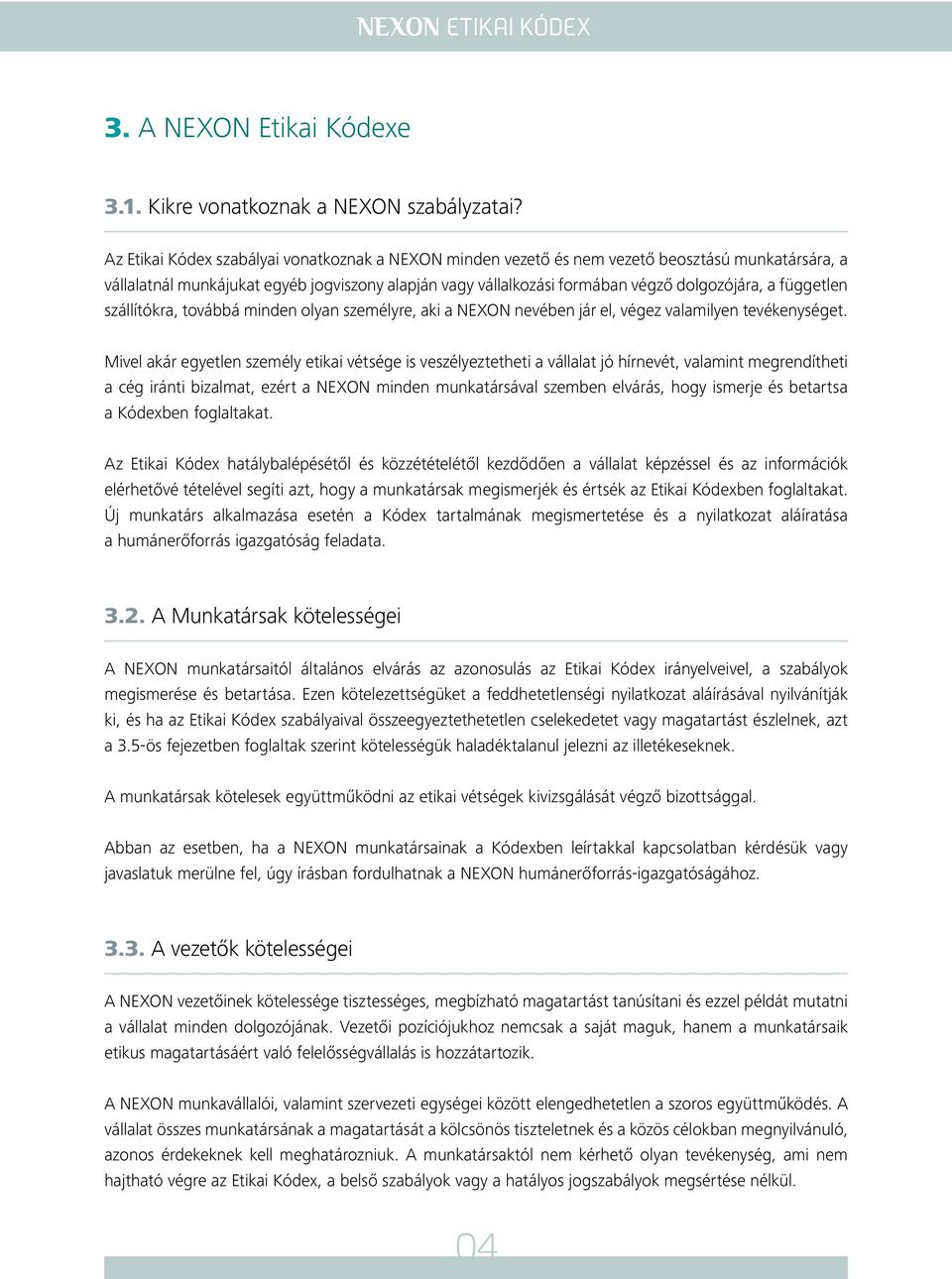 NEXON ETIKAI KÓDEX

3. A NEXON Etikai Kódexe

3.1. Kikre vonatkoznak a NEXON szabályzatai?

Az Etikai Kódex szabályai vonatkoznak a NEXON minden vezető és nem vezető beosztású munkatársára, a vállalatnál munkájukat egyéb jogviszony alapján vagy vállalkozási formában végző dolgozójára, a független szállítókra, továbbá minden olyan személyre, aki a NEXON nevében jár el, végez valamilyen tevékenységet.

Mivel akár egyetlen személy etikai vétsége is veszélyeztetheti a vállalat jó hírnevét, valamint megrendítheti a cég iránti bizalmat, ezért a NEXON minden munkatársával szemben elvárás, hogy ismerje és betartsa a Kódexben foglaltakat.

Az Etikai Kódex hatálybalépésétől és közzétételétől kezdődően a vállalat képzéssel és az információk elérhetővé tételével segíti azt, hogy a munkatársak megismerjék és értsék az Etikai Kódexben foglaltakat. Új munkatárs alkalmazása esetén a Kódex tartalmának megismertetése és a nyilatkozat aláíratása a humánerőforrás igazgatóság feladata.

3.2. A Munkatársak kötelességei

A NEXON munkatársaitól általános elvárás az azonosulás az Etikai Kódex irányelveivel, a szabályok megismerése és betartása. Ezen kötelezettségüket a feddhetetlenségi nyilatkozat aláírásával nyilvánítják ki, és ha az Etikai Kódex szabályaival összeegyeztethetetlen cselekedetet vagy magatartást észlelnek, azt a 3.5-ös fejezetben foglaltak szerint kötelességük haladéktalanul jelezni az illetékeseknek.

A munkatársak kötelesek együttműködni az etikai vétségek kivizsgálását végző bizottsággal.

Abban az esetben, ha a NEXON munkatársainak a Kódexben leírtakkal kapcsolatban kérdésük vagy javaslatuk merülne fel, úgy írásban fordulhatnak a NEXON humánerőforrás-igazgatóságához.

3.3. A vezetők kötelességei

A NEXON vezetőinek kötelessége tisztességes, megbízható magatartást tanúsítani és ezzel példát mutatni a vállalat minden dolgozójának. Vezetői pozíciójukhoz nemcsak a saját maguk, hanem a munkatársaik etikus magatartásáért való felelősségvállalás is hozzátartozik.

A NEXON munkavállalói, valamint szervezeti egységei között elengedhetetlen a szoros együttműködés. A vállalat összes munkatársának a magatartását a kölcsönös tiszteletnek és a közös célokban megnyilvánuló, azonos érdekeknek kell meghatározniuk. A munkatársaktól nem kérhető olyan tevékenység, ami nem hajtható végre az Etikai Kódex, a belső szabályok vagy a hatályos jogszabályok megsértése nélkül.

04